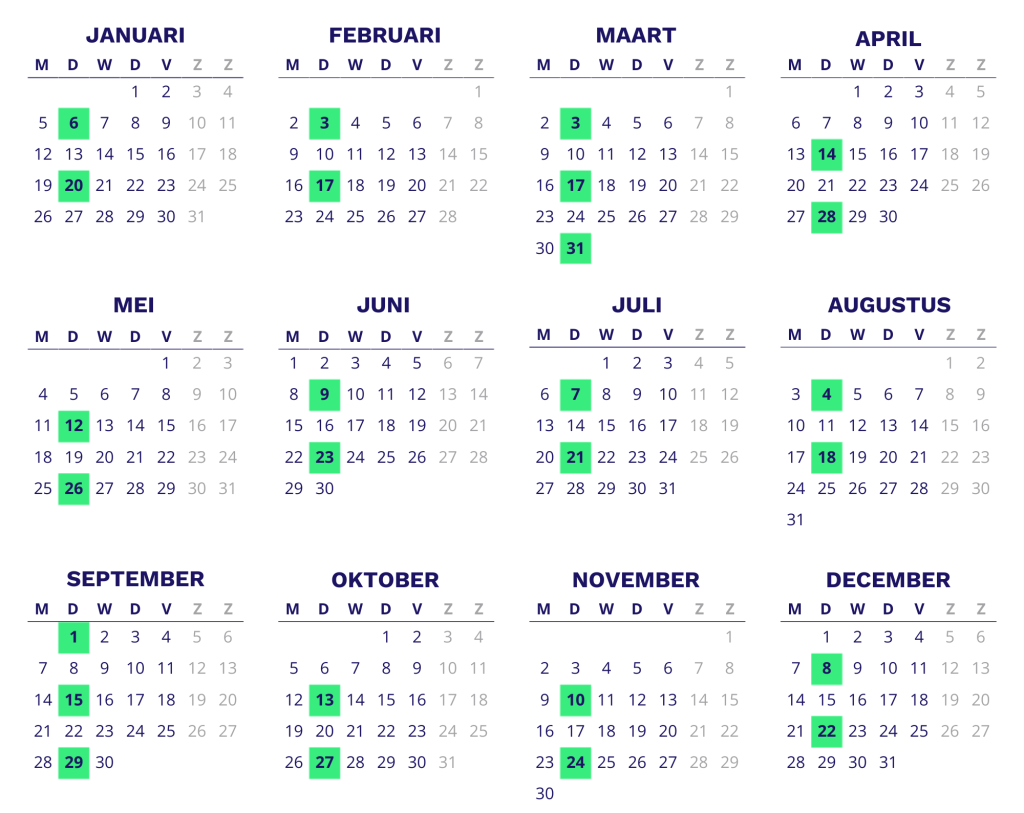 JANUARI

| M | D | W | D | V | Z | Z |
|---|---|---|---|---|---|---|
| | | | 1 | 2 | 3 | 4 |
| 5 | 6 | 7 | 8 | 9 | 10 | 11 |
| 12 | 13 | 14 | 15 | 16 | 17 | 18 |
| 19 | 20 | 21 | 22 | 23 | 24 | 25 |
| 26 | 27 | 28 | 29 | 30 | 31 | |

FEBRUARI

| M | D | W | D | V | Z | Z |
|---|---|---|---|---|---|---|
| | | | | | | 1 |
| 2 | 3 | 4 | 5 | 6 | 7 | 8 |
| 9 | 10 | 11 | 12 | 13 | 14 | 15 |
| 16 | 17 | 18 | 19 | 20 | 21 | 22 |
| 23 | 24 | 25 | 26 | 27 | 28 | |

MAART

| M | D | W | D | V | Z | Z |
|---|---|---|---|---|---|---|
| | | | | | | 1 |
| 2 | 3 | 4 | 5 | 6 | 7 | 8 |
| 9 | 10 | 11 | 12 | 13 | 14 | 15 |
| 16 | 17 | 18 | 19 | 20 | 21 | 22 |
| 23 | 24 | 25 | 26 | 27 | 28 | 29 |
| 30 | 31 | | | | | |

APRIL

| M | D | W | D | V | Z | Z |
|---|---|---|---|---|---|---|
| | | 1 | 2 | 3 | 4 | 5 |
| 6 | 7 | 8 | 9 | 10 | 11 | 12 |
| 13 | 14 | 15 | 16 | 17 | 18 | 19 |
| 20 | 21 | 22 | 23 | 24 | 25 | 26 |
| 27 | 28 | 29 | 30 | | | |

MEI

| M | D | W | D | V | Z | Z |
|---|---|---|---|---|---|---|
| | | | | 1 | 2 | 3 |
| 4 | 5 | 6 | 7 | 8 | 9 | 10 |
| 11 | 12 | 13 | 14 | 15 | 16 | 17 |
| 18 | 19 | 20 | 21 | 22 | 23 | 24 |
| 25 | 26 | 27 | 28 | 29 | 30 | 31 |

JUNI

| M | D | W | D | V | Z | Z |
|---|---|---|---|---|---|---|
| 1 | 2 | 3 | 4 | 5 | 6 | 7 |
| 8 | 9 | 10 | 11 | 12 | 13 | 14 |
| 15 | 16 | 17 | 18 | 19 | 20 | 21 |
| 22 | 23 | 24 | 25 | 26 | 27 | 28 |
| 29 | 30 | | | | | |

JULI

| M | D | W | D | V | Z | Z |
|---|---|---|---|---|---|---|
| | | 1 | 2 | 3 | 4 | 5 |
| 6 | 7 | 8 | 9 | 10 | 11 | 12 |
| 13 | 14 | 15 | 16 | 17 | 18 | 19 |
| 20 | 21 | 22 | 23 | 24 | 25 | 26 |
| 27 | 28 | 29 | 30 | 31 | | |

AUGUSTUS

| M | D | W | D | V | Z | Z |
|---|---|---|---|---|---|---|
| | | | | | 1 | 2 |
| 3 | 4 | 5 | 6 | 7 | 8 | 9 |
| 10 | 11 | 12 | 13 | 14 | 15 | 16 |
| 17 | 18 | 19 | 20 | 21 | 22 | 23 |
| 24 | 25 | 26 | 27 | 28 | 29 | 30 |
| 31 | | | | | | |

SEPTEMBER

| M | D | W | D | V | Z | Z |
|---|---|---|---|---|---|---|
| | 1 | 2 | 3 | 4 | 5 | 6 |
| 7 | 8 | 9 | 10 | 11 | 12 | 13 |
| 14 | 15 | 16 | 17 | 18 | 19 | 20 |
| 21 | 22 | 23 | 24 | 25 | 26 | 27 |
| 28 | 29 | 30 | | | | |

OKTOBER

| M | D | W | D | V | Z | Z |
|---|---|---|---|---|---|---|
| | | | 1 | 2 | 3 | 4 |
| 5 | 6 | 7 | 8 | 9 | 10 | 11 |
| 12 | 13 | 14 | 15 | 16 | 17 | 18 |
| 19 | 20 | 21 | 22 | 23 | 24 | 25 |
| 26 | 27 | 28 | 29 | 30 | 31 | |

NOVEMBER

| M | D | W | D | V | Z | Z |
|---|---|---|---|---|---|---|
| | | | | | | 1 |
| 2 | 3 | 4 | 5 | 6 | 7 | 8 |
| 9 | 10 | 11 | 12 | 13 | 14 | 15 |
| 16 | 17 | 18 | 19 | 20 | 21 | 22 |
| 23 | 24 | 25 | 26 | 27 | 28 | 29 |
| 30 | | | | | | |

DECEMBER

| M | D | W | D | V | Z | Z |
|---|---|---|---|---|---|---|
| | 1 | 2 | 3 | 4 | 5 | 6 |
| 7 | 8 | 9 | 10 | 11 | 12 | 13 |
| 14 | 15 | 16 | 17 | 18 | 19 | 20 |
| 21 | 22 | 23 | 24 | 25 | 26 | 27 |
| 28 | 29 | 30 | 31 | | | |